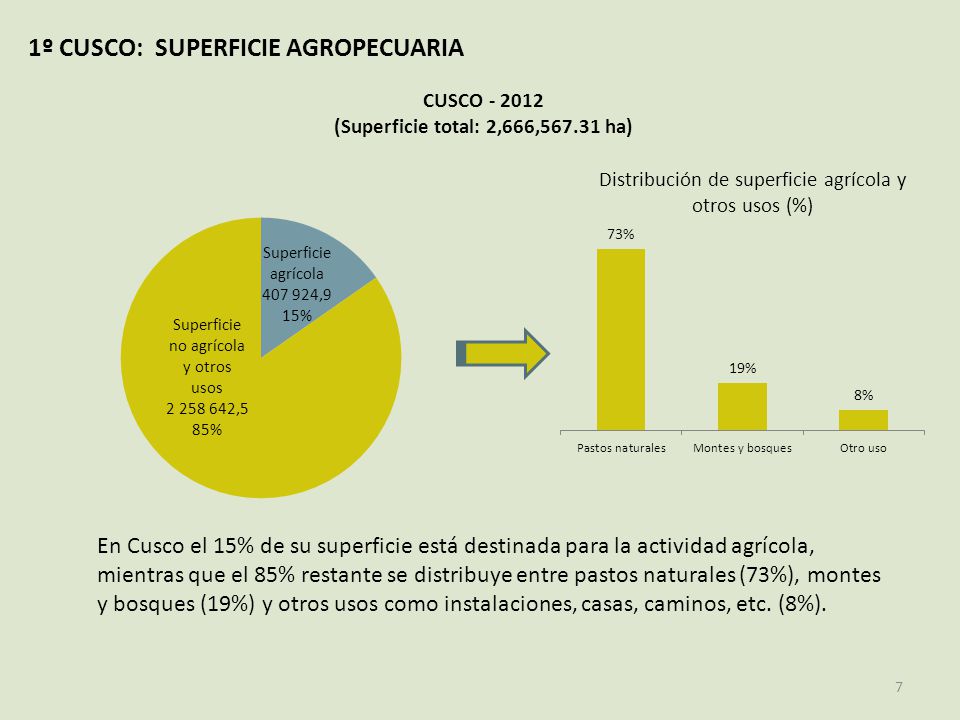 1º CUSCO: SUPERFICIE AGROPECUARIA

CUSCO - 2012
(Superficie total: 2,666,567.31 ha)

Superficie agrícola
407 924,9
15%

Superficie no agrícola y otros usos
2 258 642,5
85%

Distribución de superficie agrícola y otros usos (%)

73%
19%
8%

Pastos naturales
Montes y bosques
Otro uso

En Cusco el 15% de su superficie está destinada para la actividad agrícola, mientras que el 85% restante se distribuye entre pastos naturales (73%), montes y bosques (19%) y otros usos como instalaciones, casas, caminos, etc. (8%).

7